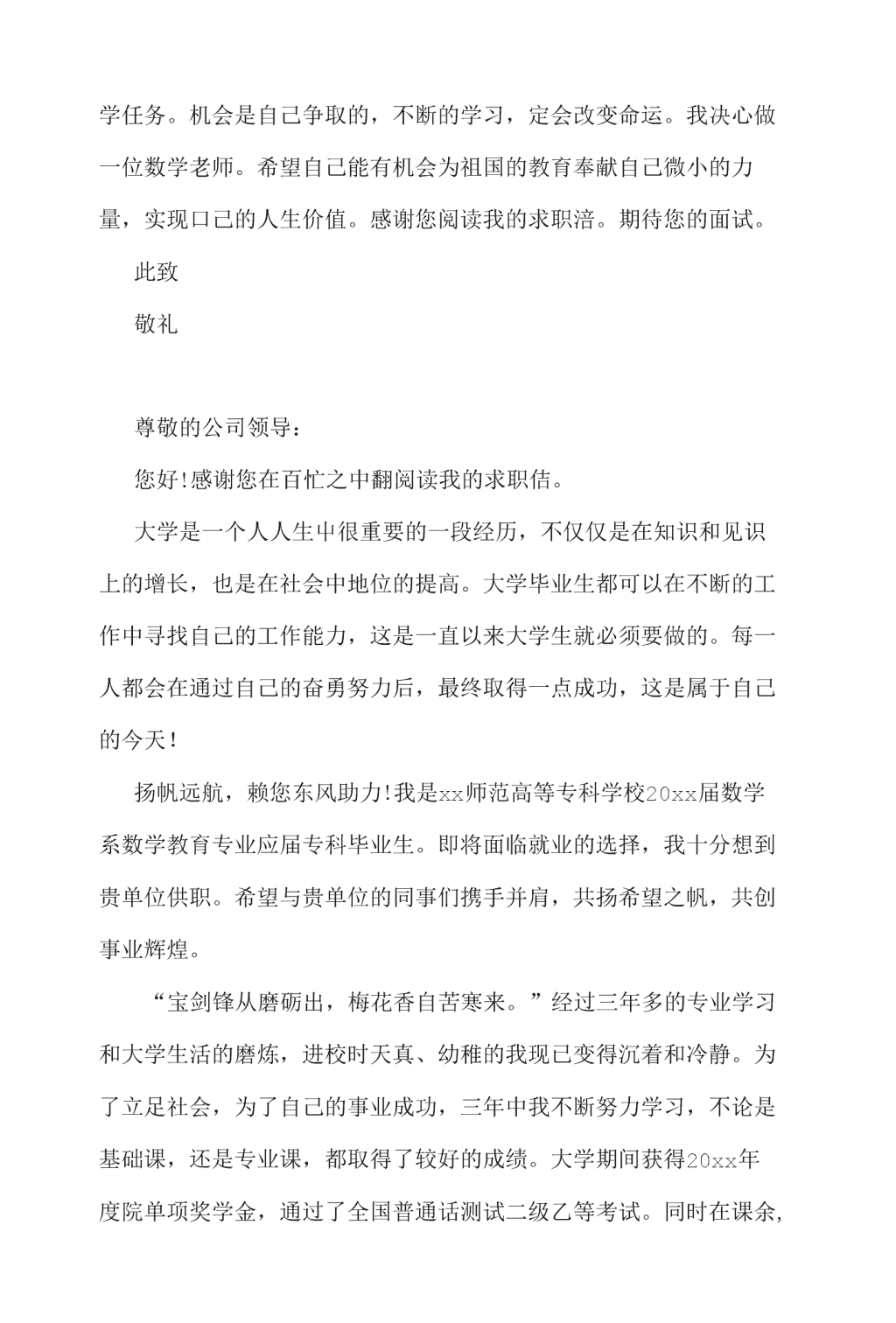 学任务。机会是自己争取的，不断的学习，定会改变命运。我决心做一位数学老师。希望自己能有机会为祖国的教育奉献自己微小的力量，实现口己的人生价值。感谢您阅读我的求职涪。期待您的面试。

此致

敬礼

尊敬的公司领导：

您好!感谢您在百忙之中翻阅读我的求职佶。

大学是一个人人生中很重要的一段经历，不仅仅是在知识和见识上的增长，也是在社会中地位的提高。大学毕业生都可以在不断的工作中寻找自己的工作能力，这是一直以来大学生就必须要做的。每一人都会在通过自己的奋勇努力后，最终取得一点成功，这是属于自己的今天!

扬帆远航，赖您东风助力!我是xx师范高等专科学校20xx届数学系数学教育专业应届专科毕业生。即将面临就业的选择，我十分想到贵单位供职。希望与贵单位的同事们携手并肩，共扬希望之帆，共创事业辉煌。

“宝剑锋从磨砺出，梅花香自苦寒来。”经过三年多的专业学习和大学生活的磨炼，进校时天真、幼稚的我现已变得沉着和冷静。为了立足社会，为了自己的事业成功，三年中我不断努力学习，不论是基础课，还是专业课，都取得了较好的成绩。大学期间获得20xx年度院单项奖学金，通过了全国普通话测试二级乙等考试。同时在课余,